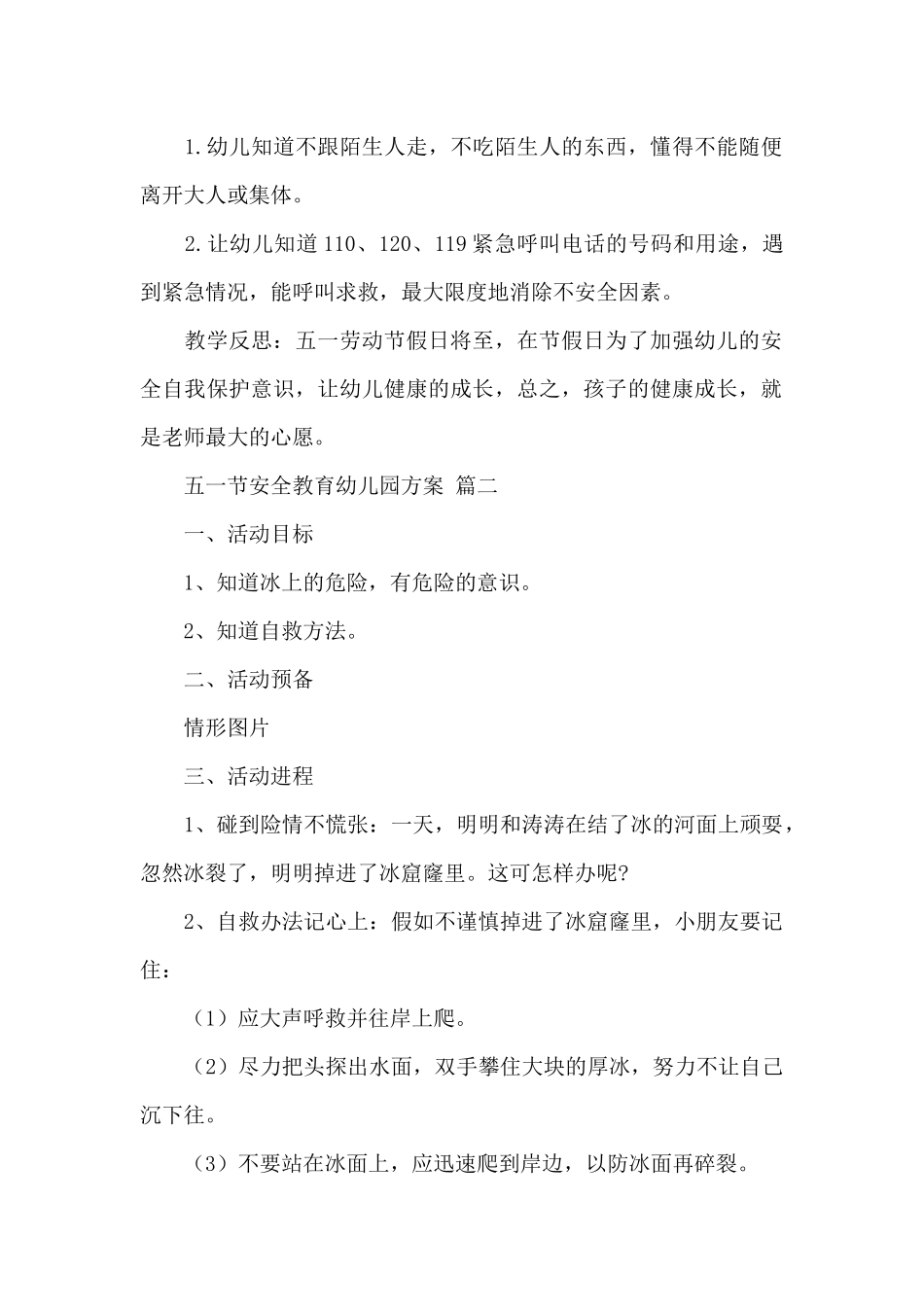 1.幼儿知道不跟陌生人走，不吃陌生人的东西，懂得不能随便离开大人或集体。

2.让幼儿知道110、120、119紧急呼叫电话的号码和用途，遇到紧急情况，能呼叫求救，最大限度地消除不安全因素。

教学反思：五一劳动节假日将至，在节假日为了加强幼儿的安全自我保护意识，让幼儿健康的成长，总之，孩子的健康成长，就是老师最大的心愿。

五一节安全教育幼儿园方案 篇二

一、活动目标

1、知道冰上的危险，有危险的意识。

2、知道自救方法。

二、活动预备

情形图片

三、活动进程

1、碰到险情不慌张：一天，明明和涛涛在结了冰的河面上顽耍，忽然冰裂了，明明掉进了冰窟窿里。这可怎样办呢?

2、自救办法记心上：假如不谨慎掉进了冰窟窿里，小朋友要记住：

（1）应大声呼救并往岸上爬。

（2）尽力把头探出水面，双手攀住大块的厚冰，努力不让自己沉下往。

（3）不要站在冰面上，应迅速爬到岸边，以防冰面再碎裂。